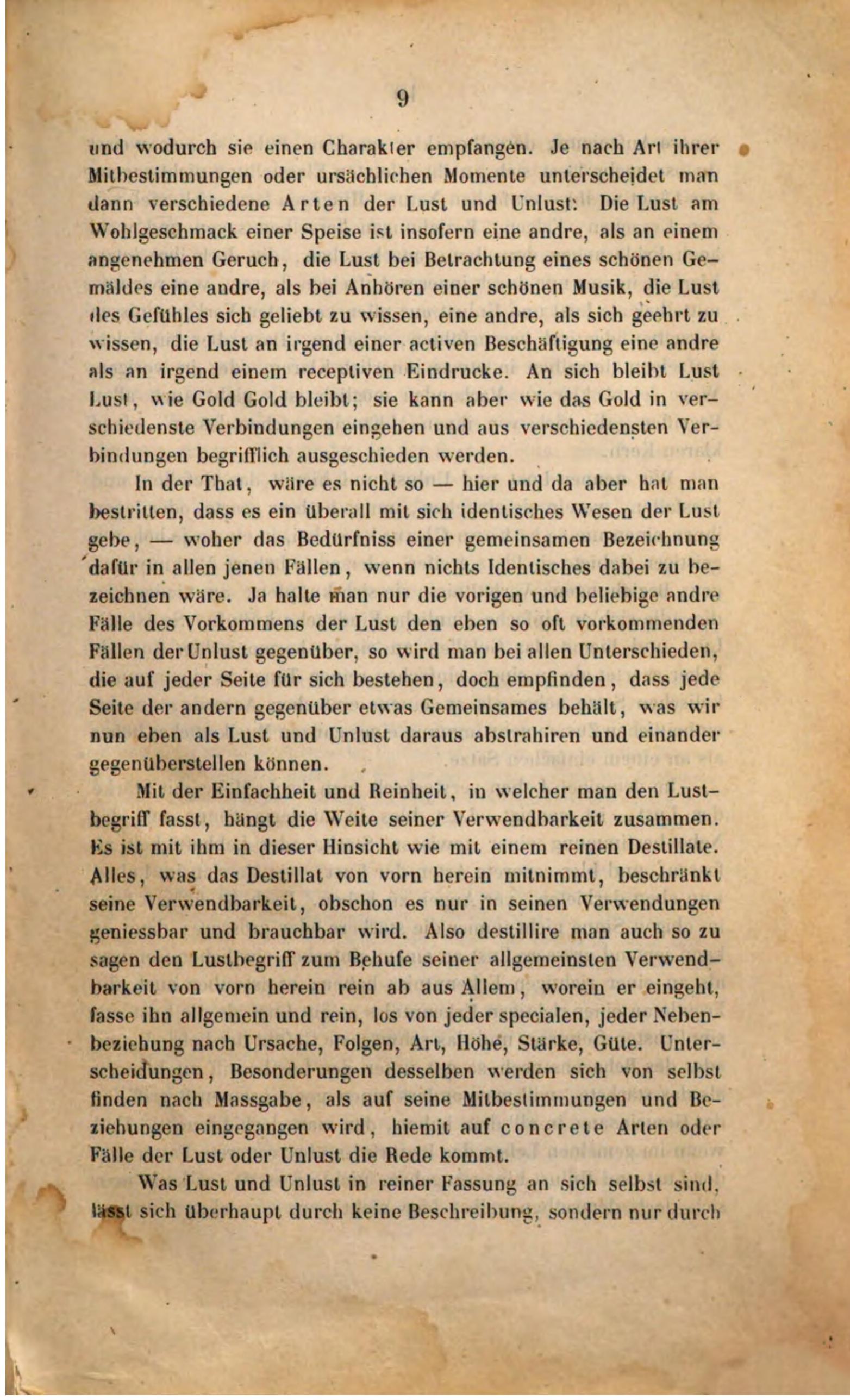 9

und wodurch sie einen Charakter empfangen. Je nach Art ihrer Mitbestimmungen oder ursächlichen Momente unterscheidet man dann verschiedene Arten der Lust und Unlust: Die Lust am Wohlgeschmack einer Speise ist insofern eine andre, als an einem angenehmen Geruch, die Lust bei Betrachtung eines schönen Gemäldes eine andre, als bei Anhören einer schönen Musik, die Lust des Gefühles sich geliebt zu wissen, eine andre, als sich geehrt zu wissen, die Lust an irgend einer activen Beschäftigung eine andre als an irgend einem receptiven Eindrucke. An sich bleibt Lust Lust, wie Gold Gold bleibt; sie kann aber wie das Gold in verschiedenste Verbindungen eingehen und aus verschiedensten Verbindungen begrifflich ausgeschieden werden.

In der That, wäre es nicht so — hier und da aber hat man bestritten, dass es ein überall mit sich identisches Wesen der Lust gebe, — woher das Bedürfniss einer gemeinsamen Bezeichnung dafür in allen jenen Fällen, wenn nichts Identisches dabei zu bezeichnen wäre. Ja halte man nur die vorigen und beliebige andre Fälle des Vorkommens der Lust den eben so oft vorkommenden Fällen der Unlust gegenüber, so wird man bei allen Unterschieden, die auf jeder Seite für sich bestehen, doch empfinden, dass jede Seite der andern gegenüber etwas Gemeinsames behält, was wir nun eben als Lust und Unlust daraus abstrahiren und einander gegenüberstellen können.

Mit der Einfachheit und Reinheit, in welcher man den Lustbegriff fasst, hängt die Weite seiner Verwendbarkeit zusammen. Es ist mit ihm in dieser Hinsicht wie mit einem reinen Destillate. Alles, was das Destillat von vorn herein mitnimmt, beschränkt seine Verwendbarkeit, obschon es nur in seinen Verwendungen geniessbar und brauchbar wird. Also destillire man auch so zu sagen den Lustbegriff zum Behufe seiner allgemeinsten Verwendbarkeit von vorn herein rein ab aus Allem, worein er eingeht, fasse ihn allgemein und rein, los von jeder specialen, jeder Nebenbeziehung nach Ursache, Folgen, Art, Höhe, Stärke, Güte. Unterscheidungen, Besonderungen desselben werden sich von selbst finden nach Massgabe, als auf seine Mitbestimmungen und Beziehungen eingegangen wird, hiemit auf concrete Arten oder Fälle der Lust oder Unlust die Rede kommt.

Was Lust und Unlust in reiner Fassung an sich selbst sind, lässt sich überhaupt durch keine Beschreibung, sondern nur durch